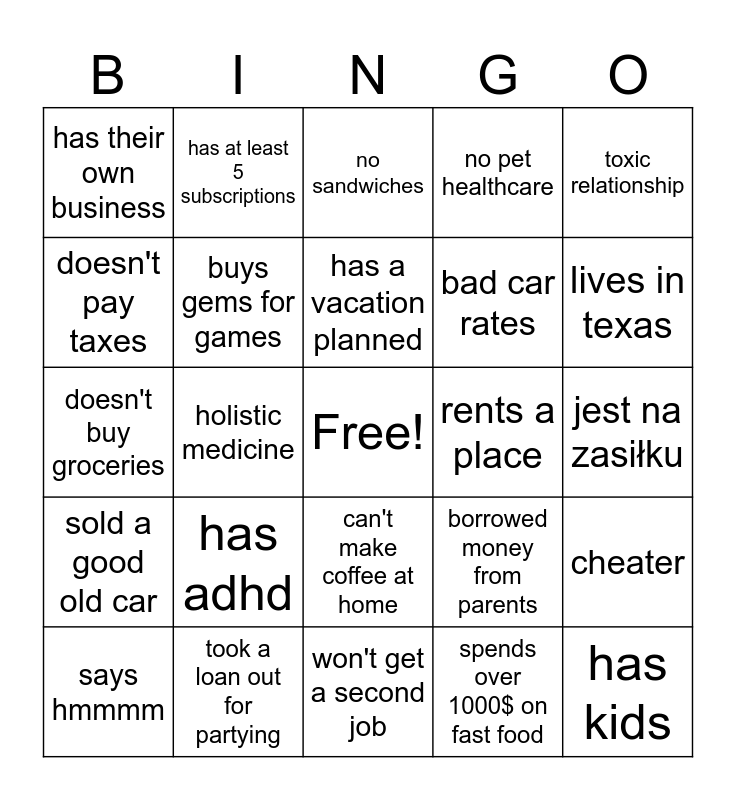 | B | I | N | G | O |
|---|---|---|---|---|
| has their own business | has at least 5 subscriptions | no sandwiches | no pet healthcare | toxic relationship |
| doesn't pay taxes | buys gems for games | has a vacation planned | bad car rates | lives in texas |
| doesn't buy groceries | holistic medicine | Free! | rents a place | jest na zasiłku |
| sold a good old car | has adhd | can't make coffee at home | borrowed money from parents | cheater |
| says hmmmm | took a loan out for partying | won't get a second job | spends over 1000$ on fast food | has kids |